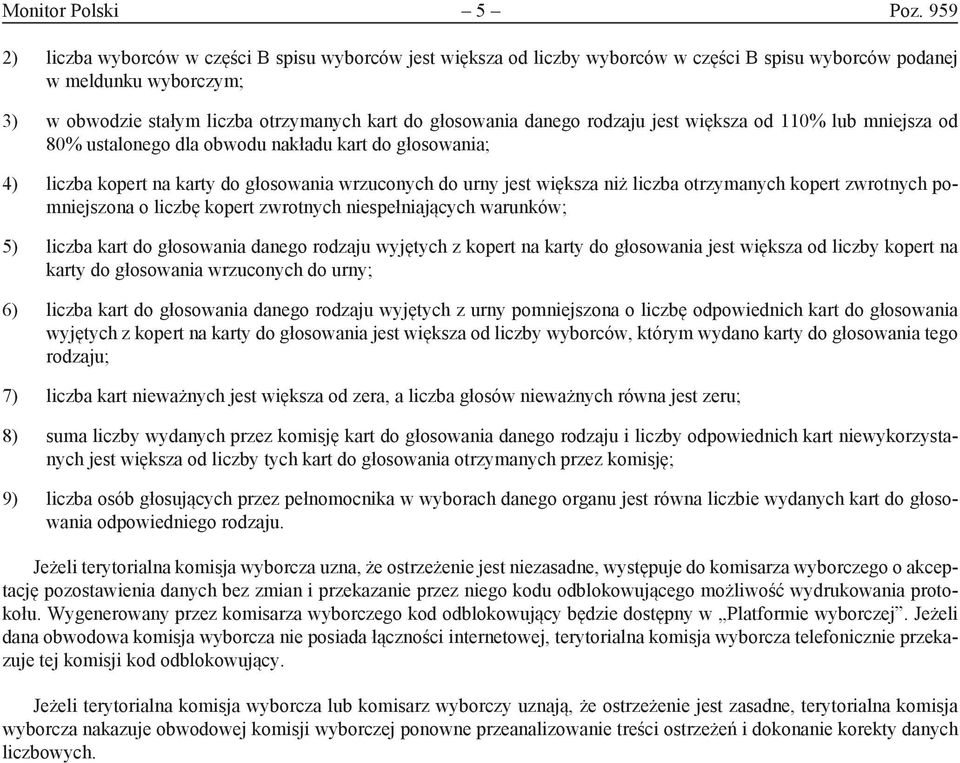 Monitor Polski – 5 – Poz. 959

2) liczba wyborców w części B spisu wyborców jest większa od liczby wyborców w części B spisu wyborców podanej w meldunku wyborczym;

3) w obwodzie stałym liczba otrzymanych kart do głosowania danego rodzaju jest większa od 110% lub mniejsza od 80% ustalonego dla obwodu nakładu kart do głosowania;

4) liczba kopert na karty do głosowania wrzuconych do urny jest większa niż liczba otrzymanych kopert zwrotnych pomniejszona o liczbę kopert zwrotnych niespełniających warunków;

5) liczba kart do głosowania danego rodzaju wyjętych z kopert na karty do głosowania jest większa od liczby kopert na karty do głosowania wrzuconych do urny;

6) liczba kart do głosowania danego rodzaju wyjętych z urny pomniejszona o liczbę odpowiednich kart do głosowania wyjętych z kopert na karty do głosowania jest większa od liczby wyborców, którym wydano karty do głosowania tego rodzaju;

7) liczba kart nieważnych jest większa od zera, a liczba głosów nieważnych równa jest zeru;

8) suma liczby wydanych przez komisję kart do głosowania danego rodzaju i liczby odpowiednich kart niewykorzystanych jest większa od liczby tych kart do głosowania otrzymanych przez komisję;

9) liczba osób głosujących przez pełnomocnika w wyborach danego organu jest równa liczbie wydanych kart do głosowania odpowiedniego rodzaju.

Jeżeli terytorialna komisja wyborcza uzna, że ostrzeżenie jest niezasadne, występuje do komisarza wyborczego o akceptację pozostawienia danych bez zmian i przekazanie przez niego kodu odblokowującego możliwość wydrukowania protokołu. Wygenerowany przez komisarza wyborczego kod odblokowujący będzie dostępny w „Platformie wyborczej”. Jeżeli dana obwodowa komisja wyborcza nie posiada łączności internetowej, terytorialna komisja wyborcza telefonicznie przekazuje tej komisji kod odblokowujący.

Jeżeli terytorialna komisja wyborcza lub komisarz wyborczy uznają, że ostrzeżenie jest zasadne, terytorialna komisja wyborcza nakazuje obwodowej komisji wyborczej ponowne przeanalizowanie treści ostrzeżeń i dokonanie korekty danych liczbowych.